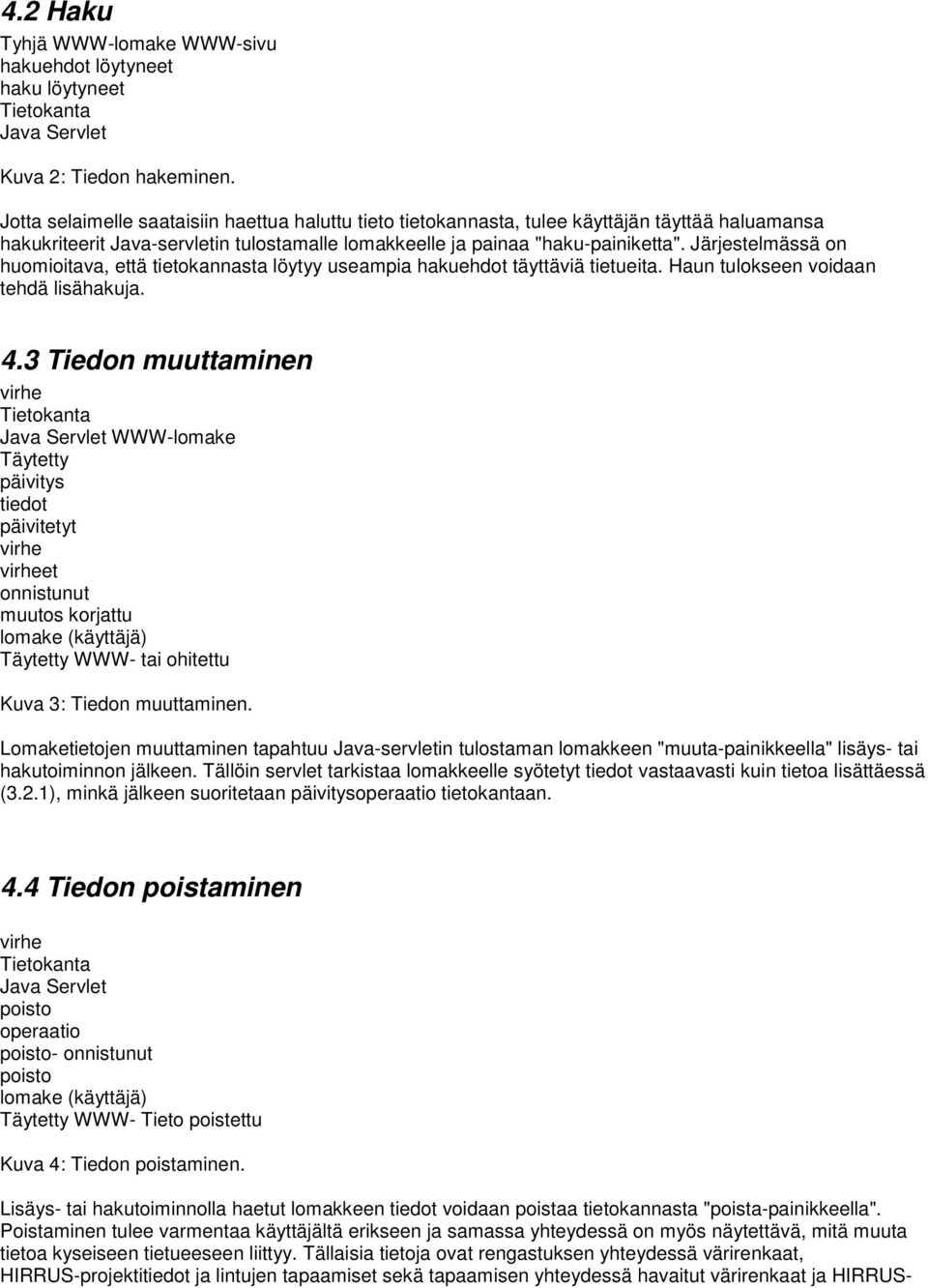 4.2 Haku

Tyhjä WWW-lomake WWW-sivu
hakuehdot löytyneet
haku löytyneet
Tietokanta
Java Servlet

Kuva 2: Tiedon hakeminen.

Jotta selaimelle saataisiin haettua haluttu tieto tietokannasta, tulee käyttäjän täyttää haluamansa hakukriteerit Java-servletin tulostamalle lomakkeelle ja painaa "haku-painiketta". Järjestelmässä on huomioitava, että tietokannasta löytyy useampia hakuehdot täyttäviä tietueita. Haun tulokseen voidaan tehdä lisähakuja.

4.3 Tiedon muuttaminen

virhe
Tietokanta
Java Servlet WWW-lomake
Täytetty
päivitys
tiedot
päivitetyt
virhe
virheet
onnistunut
muutos korjattu
lomake (käyttäjä)
Täytetty WWW- tai ohitettu

Kuva 3: Tiedon muuttaminen.

Lomaketietojen muuttaminen tapahtuu Java-servletin tulostaman lomakkeen "muuta-painikkeella" lisäys- tai hakutoiminnon jälkeen. Tällöin servlet tarkistaa lomakkeelle syötetyt tiedot vastaavasti kuin tietoa lisättäessä (3.2.1), minkä jälkeen suoritetaan päivitysoperaatio tietokantaan.

4.4 Tiedon poistaminen

virhe
Tietokanta
Java Servlet
poisto
operaatio
poisto- onnistunut
poisto
lomake (käyttäjä)
Täytetty WWW- Tieto poistettu

Kuva 4: Tiedon poistaminen.

Lisäys- tai hakutoiminnolla haetut lomakkeen tiedot voidaan poistaa tietokannasta "poista-painikkeella". Poistaminen tulee varmentaa käyttäjältä erikseen ja samassa yhteydessä on myös näytettävä, mitä muuta tietoa kyseiseen tietueeseen liittyy. Tällaisia tietoja ovat rengastuksen yhteydessä värirenkaat, HIRRUS-projektitiedot ja lintujen tapaamiset sekä tapaamisen yhteydessä havaitut värirenkaat ja HIRRUS-